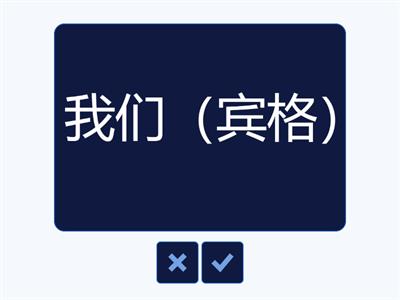 我们（宾格）